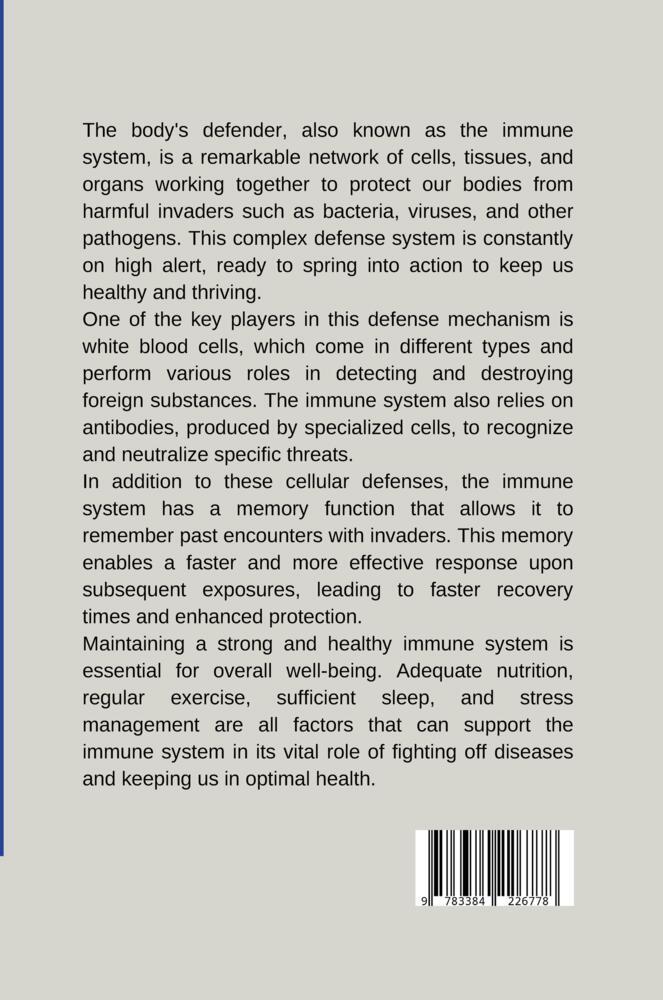 The body's defender, also known as the immune system, is a remarkable network of cells, tissues, and organs working together to protect our bodies from harmful invaders such as bacteria, viruses, and other pathogens. This complex defense system is constantly on high alert, ready to spring into action to keep us healthy and thriving.

One of the key players in this defense mechanism is white blood cells, which come in different types and perform various roles in detecting and destroying foreign substances. The immune system also relies on antibodies, produced by specialized cells, to recognize and neutralize specific threats.

In addition to these cellular defenses, the immune system has a memory function that allows it to remember past encounters with invaders. This memory enables a faster and more effective response upon subsequent exposures, leading to faster recovery times and enhanced protection.

Maintaining a strong and healthy immune system is essential for overall well-being. Adequate nutrition, regular exercise, sufficient sleep, and stress management are all factors that can support the immune system in its vital role of fighting off diseases and keeping us in optimal health.

9 783384 226778